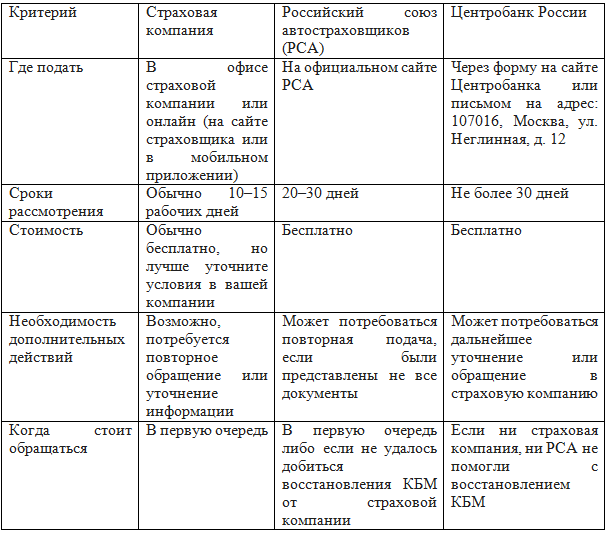 | Критерий | Страховая компания | Российский союз автостраховщиков (РСА) | Центробанк России |
|---|---|---|---|
| Где подать | В офисе страховой компании или онлайн (на сайте страховщика или в мобильном приложении) | На официальном сайте РСА | Через форму на сайте Центробанка или письмом на адрес: 107016, Москва, ул. Неглинная, д. 12 |
| Сроки рассмотрения | Обычно 10–15 рабочих дней | 20–30 дней | Не более 30 дней |
| Стоимость | Обычно бесплатно, но лучше уточните условия в вашей компании | Бесплатно | Бесплатно |
| Необходимость дополнительных действий | Возможно, потребуется повторное обращение или уточнение информации | Может потребоваться повторная подача, если были представлены не все документы | Может потребоваться дальнейшее уточнение или обращение в страховую компанию |
| Когда стоит обращаться | В первую очередь | В первую очередь либо если не удалось добиться восстановления КБМ от страховой компании | Если ни страховая компания, ни РСА не помогли с восстановлением КБМ |